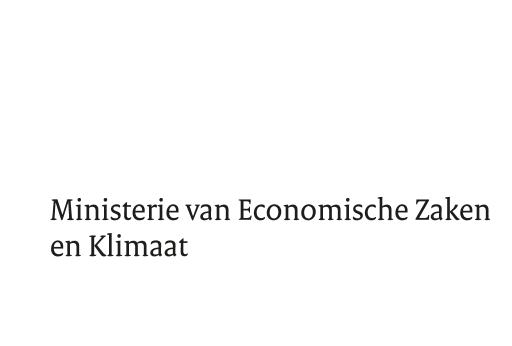 Ministerie van Economische Zaken
en Klimaat